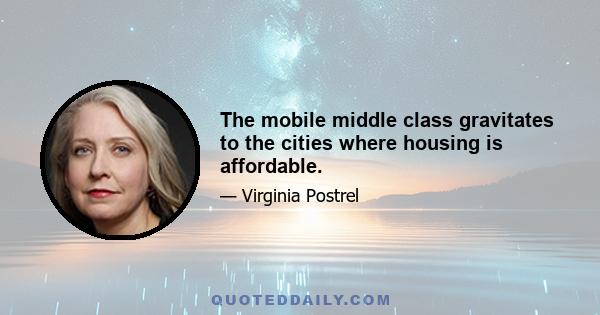 The mobile middle class gravitates to the cities where housing is affordable.

— Virginia Postrel

QUOTEDDAILY.COM